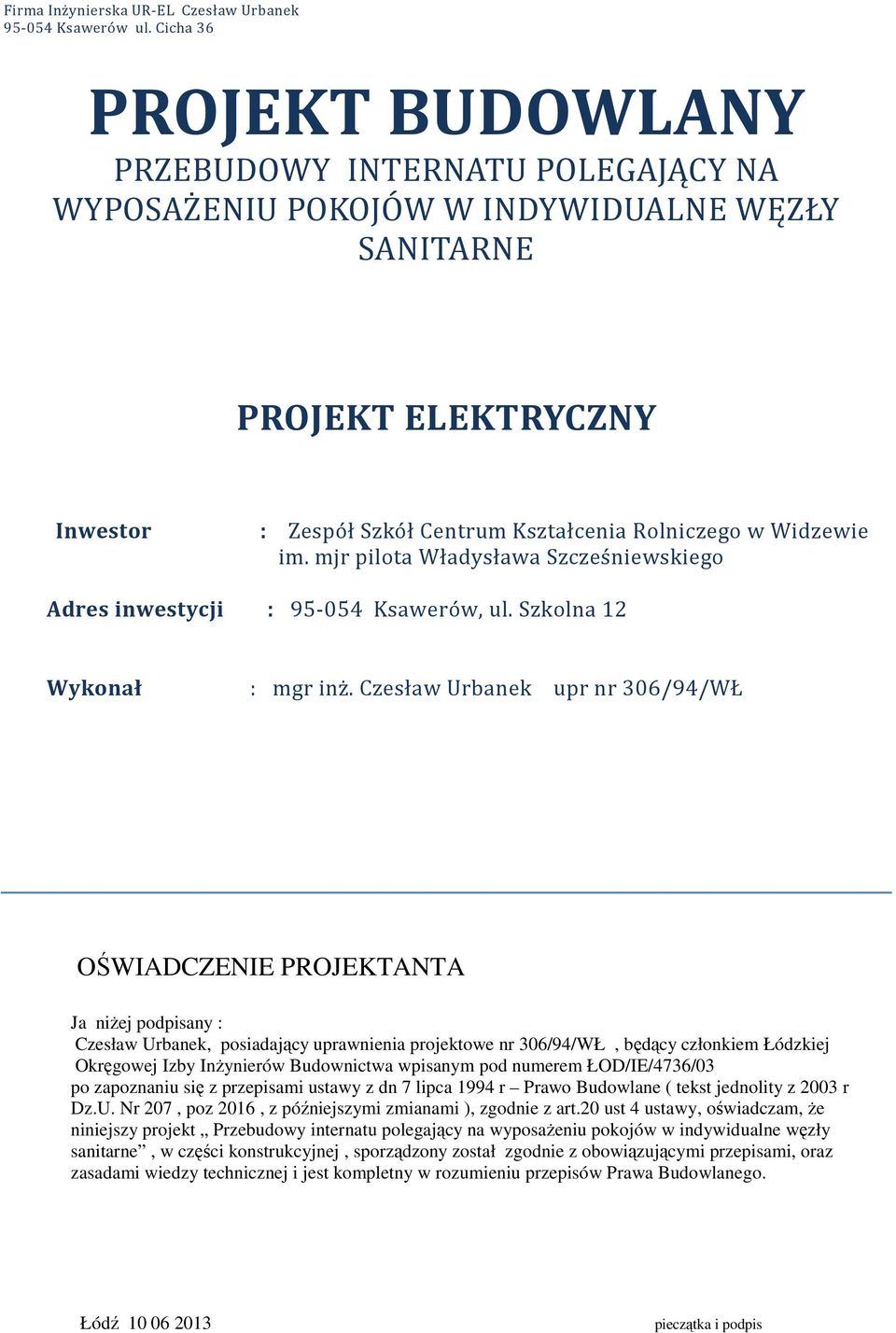 Firma Inżynierska UR-EL Czesław Urbanek
95-054 Ksawerów ul. Cicha 36

PROJEKT BUDOWLANY
PRZEBUDOWY INTERNATU POLEGAJĄCY NA WYPOSAŻENIU POKOJÓW W INDYWIDUALNE WĘZŁY SANITARNE

PROJEKT ELEKTRYCZNY

Inwestor : Zespół Szkół Centrum Kształcenia Rolniczego w Widzewie im. mjr pilota Władysława Szcześniewskiego

Adres inwestycji : 95-054 Ksawerów, ul. Szkolna 12

Wykonał : mgr inż. Czesław Urbanek upr nr 306/94/WŁ

OŚWIADCZENIE PROJEKTANTA

Ja niżej podpisany :
Czesław Urbanek, posiadający uprawnienia projektowe nr 306/94/WŁ , będący członkiem Łódzkiej Okręgowej Izby Inżynierów Budownictwa wpisanym pod numerem ŁOD/IE/4736/03
po zapoznaniu się z przepisami ustawy z dn 7 lipca 1994 r – Prawo Budowlane ( tekst jednolity z 2003 r Dz.U. Nr 207 , poz 2016 , z późniejszymi zmianami ), zgodnie z art.20 ust 4 ustawy, oświadczam, że niniejszy projekt „ Przebudowy internatu polegający na wyposażeniu pokojów w indywidualne węzły sanitarne” , w części konstrukcyjnej , sporządzony został zgodnie z obowiązującymi przepisami, oraz zasadami wiedzy technicznej i jest kompletny w rozumieniu przepisów Prawa Budowlanego.

Łódź 10 06 2013

pieczątka i podpis